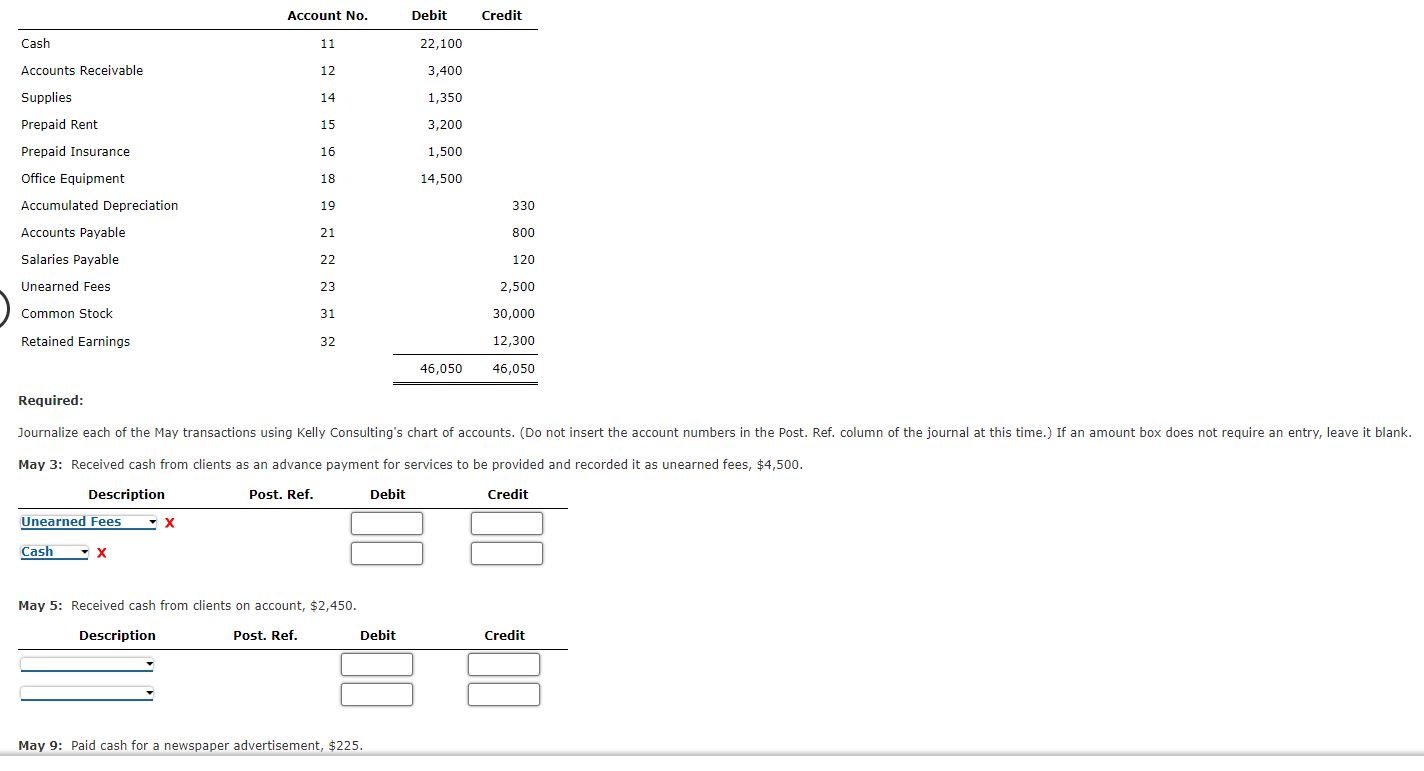 | | Account No. | Debit | Credit |
|---|---|---|---|
| Cash | 11 | 22,100 | |
| Accounts Receivable | 12 | 3,400 | |
| Supplies | 14 | 1,350 | |
| Prepaid Rent | 15 | 3,200 | |
| Prepaid Insurance | 16 | 1,500 | |
| Office Equipment | 18 | 14,500 | |
| Accumulated Depreciation | 19 | | 330 |
| Accounts Payable | 21 | | 800 |
| Salaries Payable | 22 | | 120 |
| Unearned Fees | 23 | | 2,500 |
| Common Stock | 31 | | 30,000 |
| Retained Earnings | 32 | | 12,300 |
| | | 46,050 | 46,050 |

Required:

Journalize each of the May transactions using Kelly Consulting's chart of accounts. (Do not insert the account numbers in the Post. Ref. column of the journal at this time.) If an amount box does not require an entry, leave it blank.

May 3: Received cash from clients as an advance payment for services to be provided and recorded it as unearned fees, $4,500.

| Description | Post. Ref. | Debit | Credit |
|---|---|---|---|
| Unearned Fees X | | | |
| Cash X | | | |

May 5: Received cash from clients on account, $2,450.

| Description | Post. Ref. | Debit | Credit |
|---|---|---|---|
| | | | |
| | | | |

May 9: Paid cash for a newspaper advertisement, $225.